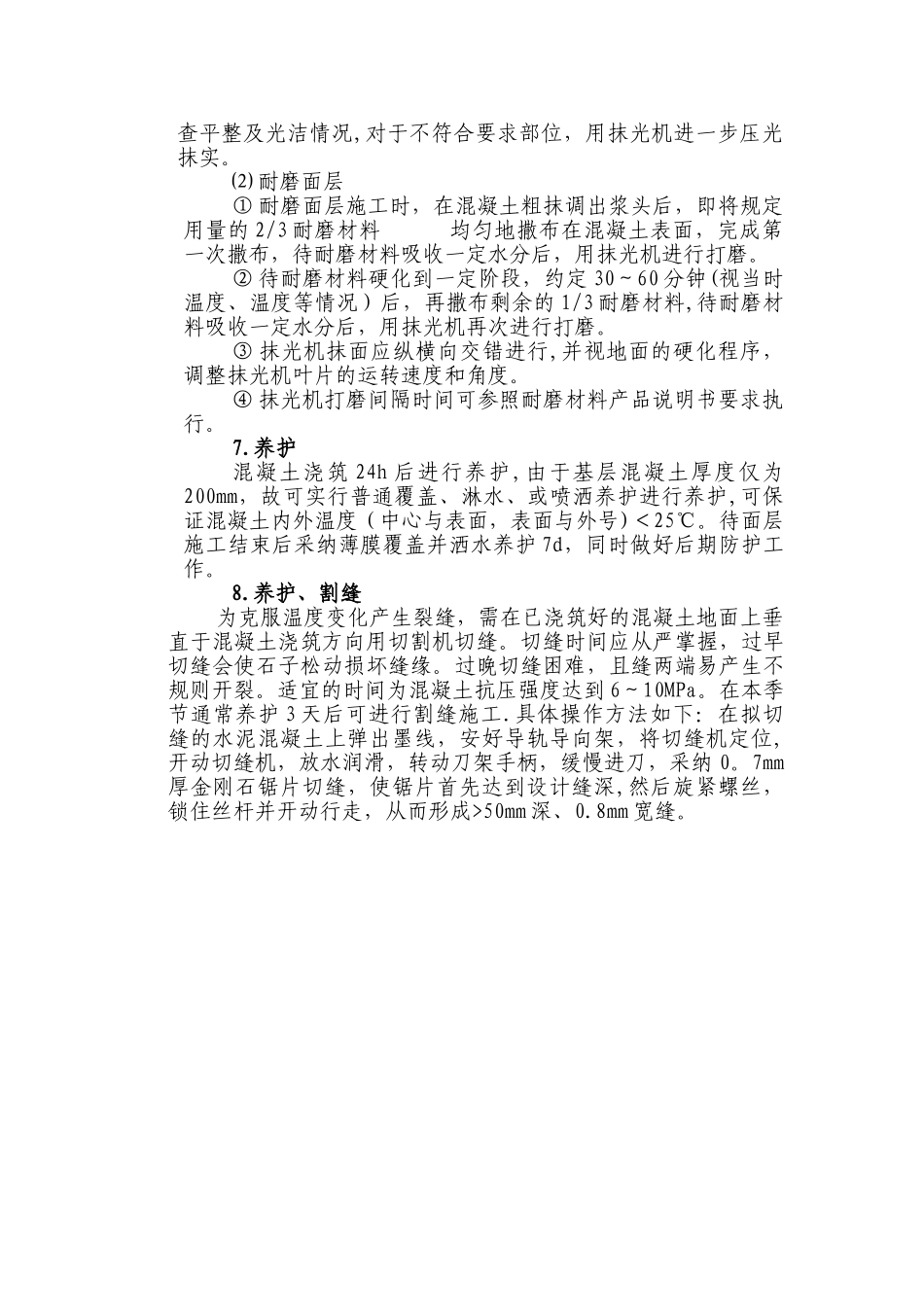 查平整及光洁情况,对于不符合要求部位，用抹光机进一步压光抹实。

⑵ 耐磨面层

① 耐磨面层施工时，在混凝土粗抹调出浆头后，即将规定用量的 2/3 耐磨材料　　　均匀地撒布在混凝土表面，完成第一次撒布，待耐磨材料吸收一定水分后，用抹光机进行打磨。

② 待耐磨材料硬化到一定阶段，约定 30～60 分钟(视当时温度、温度等情况）后，再撒布剩余的 1/3 耐磨材料,待耐磨材料吸收一定水分后，用抹光机再次进行打磨。

③ 抹光机抹面应纵横向交错进行,并视地面的硬化程序，调整抹光机叶片的运转速度和角度。

④ 抹光机打磨间隔时间可参照耐磨材料产品说明书要求执行。

7.养护

混凝土浇筑 24h 后进行养护,由于基层混凝土厚度仅为 200mm，故可实行普通覆盖、淋水、或喷洒养护进行养护,可保证混凝土内外温度（中心与表面，表面与外号）＜25℃。待面层施工结束后采纳薄膜覆盖并洒水养护 7d，同时做好后期防护工作。

8.养护、割缝

为克服温度变化产生裂缝，需在已浇筑好的混凝土地面上垂直于混凝土浇筑方向用切割机切缝。切缝时间应从严掌握，过早切缝会使石子松动损坏缝缘。过晚切缝困难，且缝两端易产生不规则开裂。适宜的时间为混凝土抗压强度达到 6～10MPa。在本季节通常养护 3 天后可进行割缝施工.具体操作方法如下：在拟切缝的水泥混凝土上弹出墨线，安好导轨导向架，将切缝机定位，开动切缝机，放水润滑，转动刀架手柄，缓慢进刀，采纳 0。7mm 厚金刚石锯片切缝，使锯片首先达到设计缝深,然后旋紧螺丝，锁住丝杆并开动行走，从而形成>50mm 深、0.8mm 宽缝。